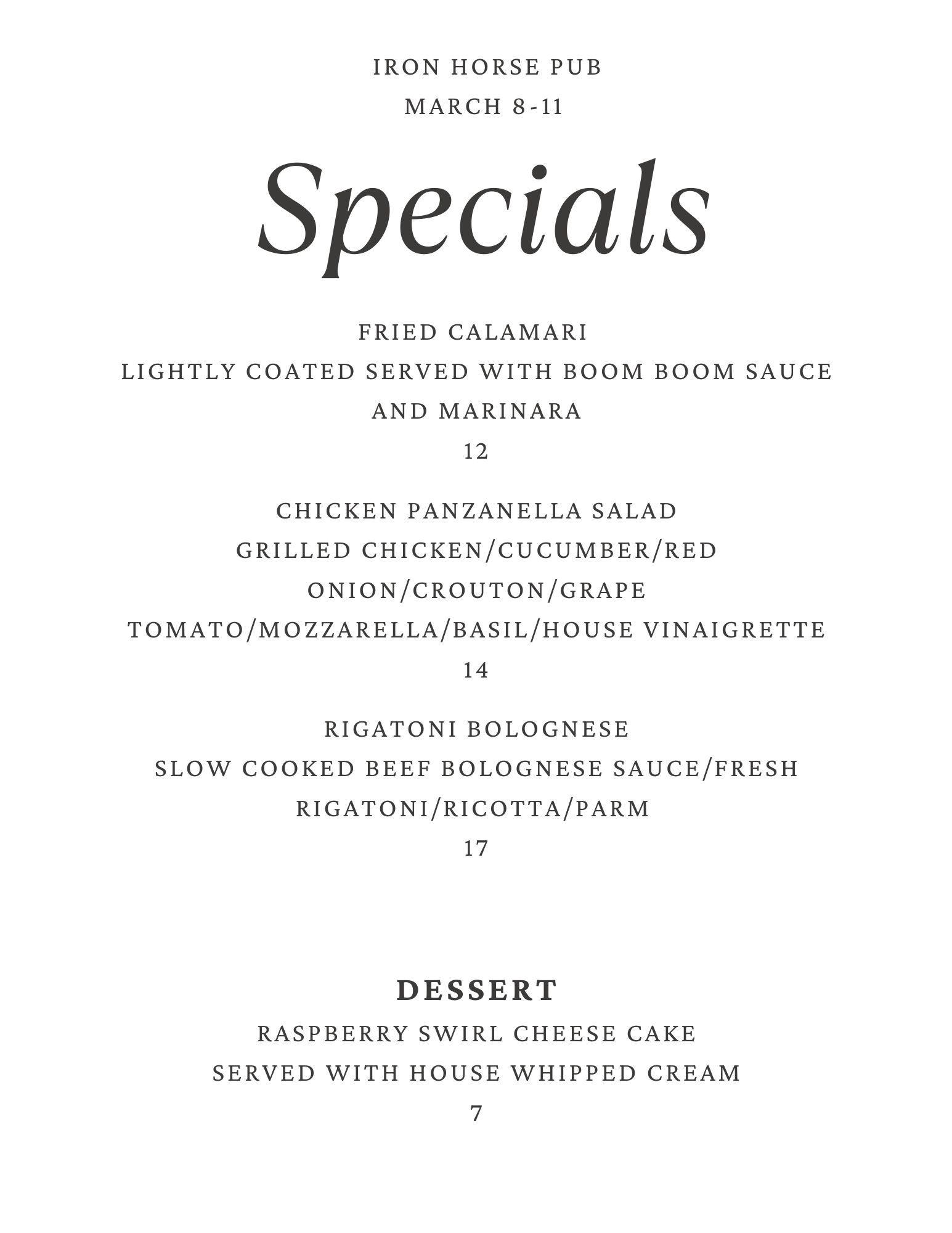 IRON HORSE PUB
MARCH 8-11

Specials

FRIED CALAMARI
LIGHTLY COATED SERVED WITH BOOM BOOM SAUCE AND MARINARA
12

CHICKEN PANZANELLA SALAD
GRILLED CHICKEN/CUCUMBER/RED ONION/CROUTON/GRAPE TOMATO/MOZZARELLA/BASIL/HOUSE VINAIGRETTE
14

RIGATONI BOLOGNESE
SLOW COOKED BEEF BOLOGNESE SAUCE/FRESH RIGATONI/RICOTTA/PARM
17

DESSERT
RASPBERRY SWIRL CHEESE CAKE
SERVED WITH HOUSE WHIPPED CREAM
7